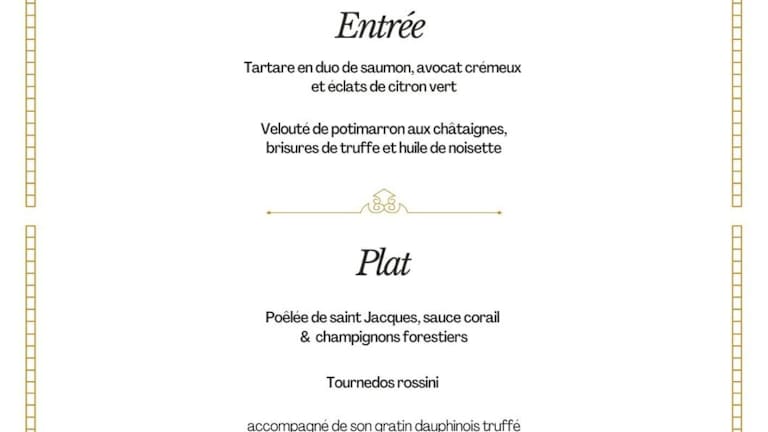 Entrée

Tartare en duo de saumon, avocat crémeux et éclats de citron vert

Velouté de potimarron aux châtaignes, brisures de truffe et huile de noisette

Plat

Poêlée de saint Jacques, sauce corail & champignons forestiers

Tournedos rossini

accompagné de son gratin dauphinois truffé